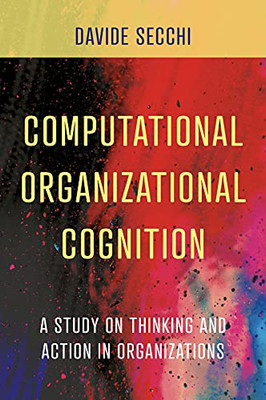 DAVIDE SECCHI

COMPUTATIONAL ORGANIZATIONAL COGNITION

A STUDY ON THINKING AND ACTION IN ORGANIZATIONS